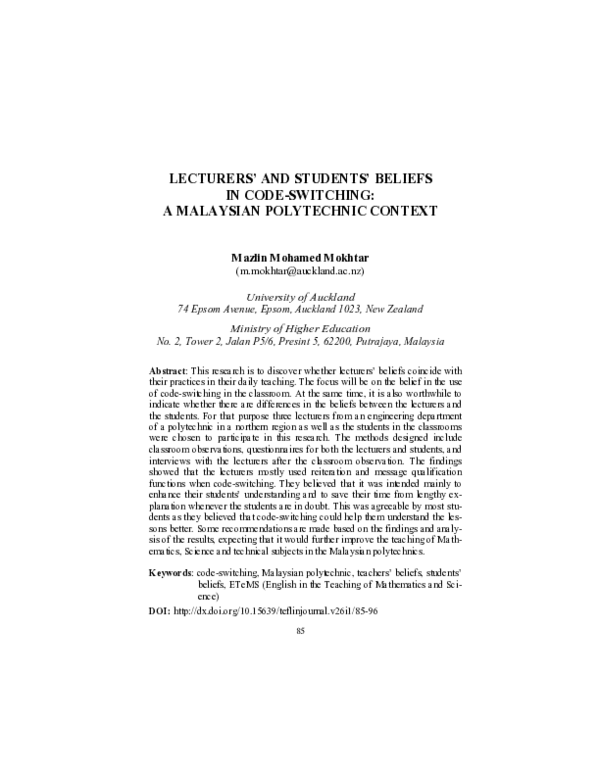 LECTURERS' AND STUDENTS' BELIEFS IN CODE-SWITCHING: A MALAYSIAN POLYTECHNIC CONTEXT

Mazlin Mohamed Mokhtar
(m.mokhtar@auckland.ac.nz)

University of Auckland
74 Epsom Avenue, Epsom, Auckland 1023, New Zealand

Ministry of Higher Education
No. 2, Tower 2, Jalan P5/6, Presint 5, 62200, Putrajaya, Malaysia

Abstract: This research is to discover whether lecturers' beliefs coincide with their practices in their daily teaching. The focus will be on the belief in the use of code-switching in the classroom. At the same time, it is also worthwhile to indicate whether there are differences in the beliefs between the lecturers and the students. For that purpose three lecturers from an engineering department of a polytechnic in a northern region as well as the students in the classrooms were chosen to participate in this research. The methods designed include classroom observations, questionnaires for both the lecturers and students, and interviews with the lecturers after the classroom observation. The findings showed that the lecturers mostly used reiteration and message qualification functions when code-switching. They believed that it was intended mainly to enhance their students' understanding and to save their time from lengthy explanation whenever the students are in doubt. This was agreeable by most students as they believed that code-switching could help them understand the lessons better. Some recommendations are made based on the findings and analysis of the results, expecting that it would further improve the teaching of Mathematics, Science and technical subjects in the Malaysian polytechnics.

Keywords: code-switching, Malaysian polytechnic, teachers' beliefs, students' beliefs, ETeMS (English in the Teaching of Mathematics and Science)

DOI: http://dx.doi.org/10.15639/teflinjournal.v26i1/85-96

85